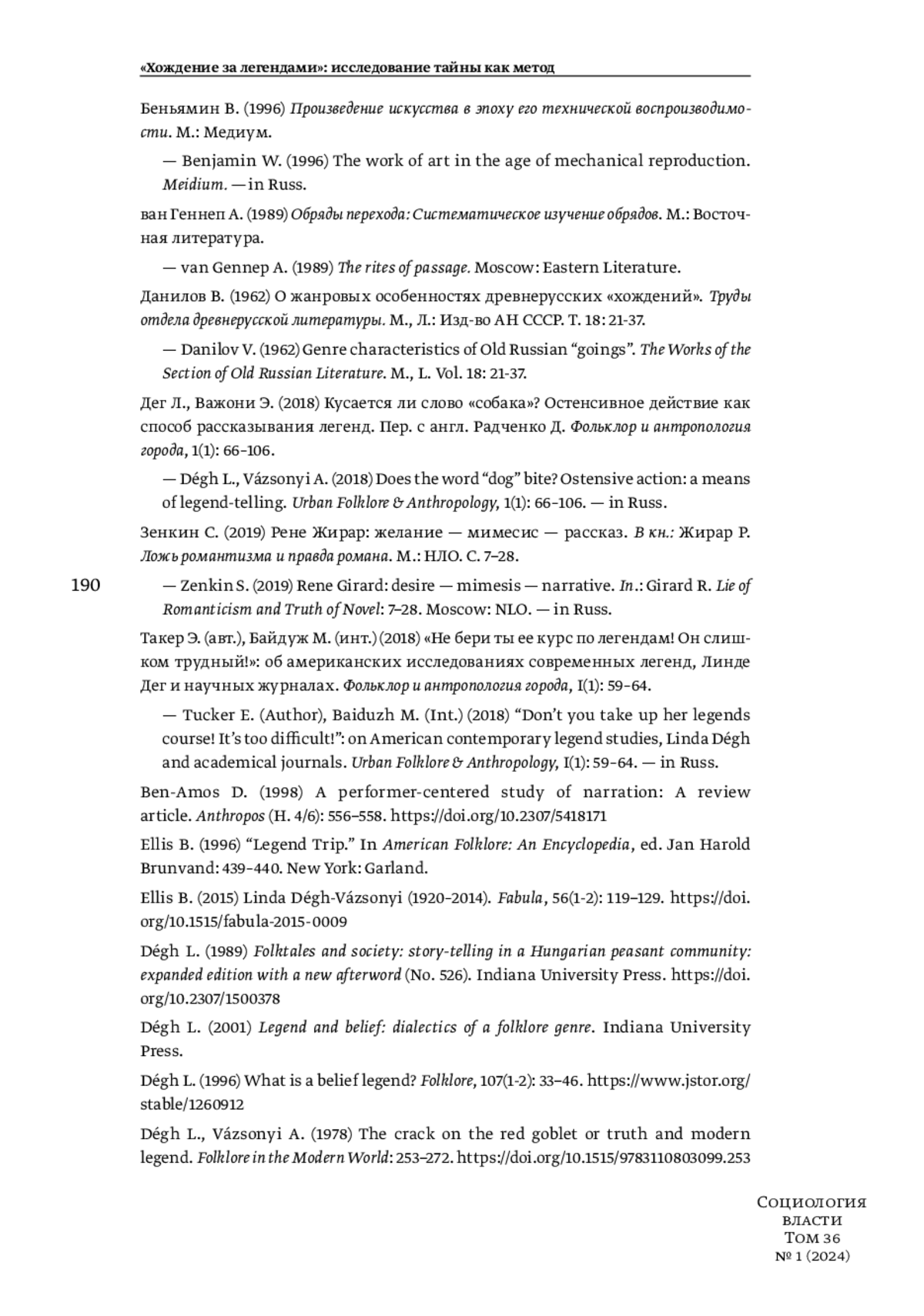 «Хождение за легендами»: исследование тайны как метод

Беньямин В. (1996) Произведение искусства в эпоху его технической воспроизводимости. М.: Медиум.

— Benjamin W. (1996) The work of art in the age of mechanical reproduction. Meidium. — in Russ.

ван Геннеп А. (1989) Обряды перехода: Систематическое изучение обрядов. М.: Восточная литература.

— van Gennep A. (1989) The rites of passage. Moscow: Eastern Literature.

Данилов В. (1962) О жанровых особенностях древнерусских «хождений». Труды отдела древнерусской литературы. М., Л.: Изд-во АН СССР. Т. 18: 21-37.

— Danilov V. (1962) Genre characteristics of Old Russian “goings”. The Works of the Section of Old Russian Literature. M., L. Vol. 18: 21-37.

Дег Л., Важони Э. (2018) Кусается ли слово «собака»? Остенсивное действие как способ рассказывания легенд. Пер. с англ. Радченко Д. Фольклор и антропология города, 1(1): 66–106.

— Dégh L., Vázsonyi A. (2018) Does the word “dog” bite? Ostensive action: a means of legend-telling. Urban Folklore & Anthropology, 1(1): 66–106. — in Russ.

Зенкин С. (2019) Рене Жирар: желание — мимесис — рассказ. В кн.: Жирар Р. Ложь романтизма и правда романа. М.: НЛО. С. 7–28.

190

— Zenkin S. (2019) Rene Girard: desire — mimesis — narrative. In.: Girard R. Lie of Romanticism and Truth of Novel: 7–28. Moscow: NLO. — in Russ.

Такер Э. (авт.), Байдуж М. (инт.) (2018) «Не бери ты ее курс по легендам! Он слишком трудный!»: об американских исследованиях современных легенд, Линде Дег и научных журналах. Фольклор и антропология города, I(1): 59–64.

— Tucker E. (Author), Baiduzh M. (Int.) (2018) “Don’t you take up her legends course! It’s too difficult!”: on American contemporary legend studies, Linda Dégh and academical journals. Urban Folklore & Anthropology, I(1): 59–64. — in Russ.

Ben-Amos D. (1998) A performer-centered study of narration: A review article. Anthropos (H. 4/6): 556–558. https://doi.org/10.2307/5418171

Ellis B. (1996) “Legend Trip.” In American Folklore: An Encyclopedia, ed. Jan Harold Brunvand: 439–440. New York: Garland.

Ellis B. (2015) Linda Dégh-Vázsonyi (1920–2014). Fabula, 56(1-2): 119–129. https://doi.org/10.1515/fabula-2015-0009

Dégh L. (1989) Folktales and society: story-telling in a Hungarian peasant community: expanded edition with a new afterword (No. 526). Indiana University Press. https://doi.org/10.2307/1500378

Dégh L. (2001) Legend and belief: dialectics of a folklore genre. Indiana University Press.

Dégh L. (1996) What is a belief legend? Folklore, 107(1-2): 33–46. https://www.jstor.org/stable/1260912

Dégh L., Vázsonyi A. (1978) The crack on the red goblet or truth and modern legend. Folklore in the Modern World: 253–272. https://doi.org/10.1515/9783110803099.253

Социология власти
Том 36
№ 1 (2024)